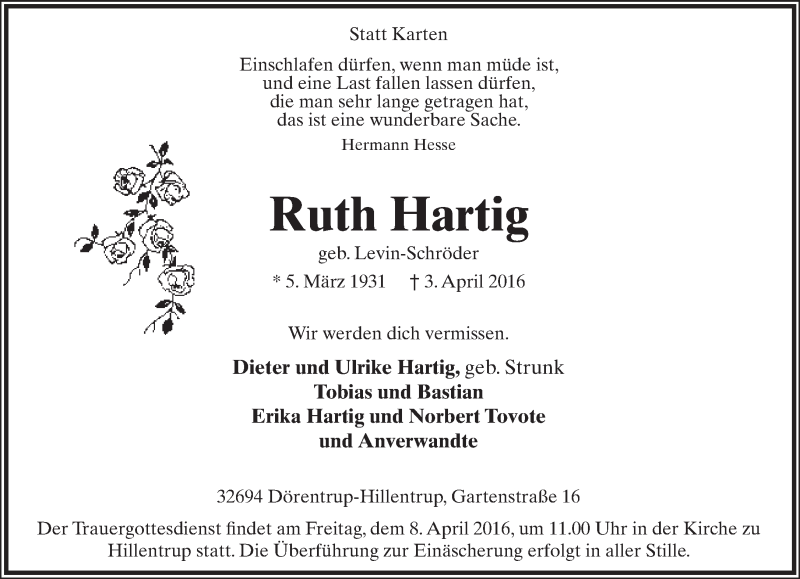 Statt Karten

Einschlafen dürfen, wenn man müde ist,
und eine Last fallen lassen dürfen,
die man sehr lange getragen hat,
das ist eine wunderbare Sache.

Hermann Hesse

Ruth Hartig

geb. Levin-Schröder

* 5. März 1931 † 3. April 2016

Wir werden dich vermissen.

Dieter und Ulrike Hartig, geb. Strunk
Tobias und Bastian
Erika Hartig und Norbert Tovote
und Anverwandte

32694 Dörentrup-Hillentrup, Gartenstraße 16

Der Trauergottesdienst findet am Freitag, dem 8. April 2016, um 11.00 Uhr in der Kirche zu Hillentrup statt. Die Überführung zur Einäscherung erfolgt in aller Stille.